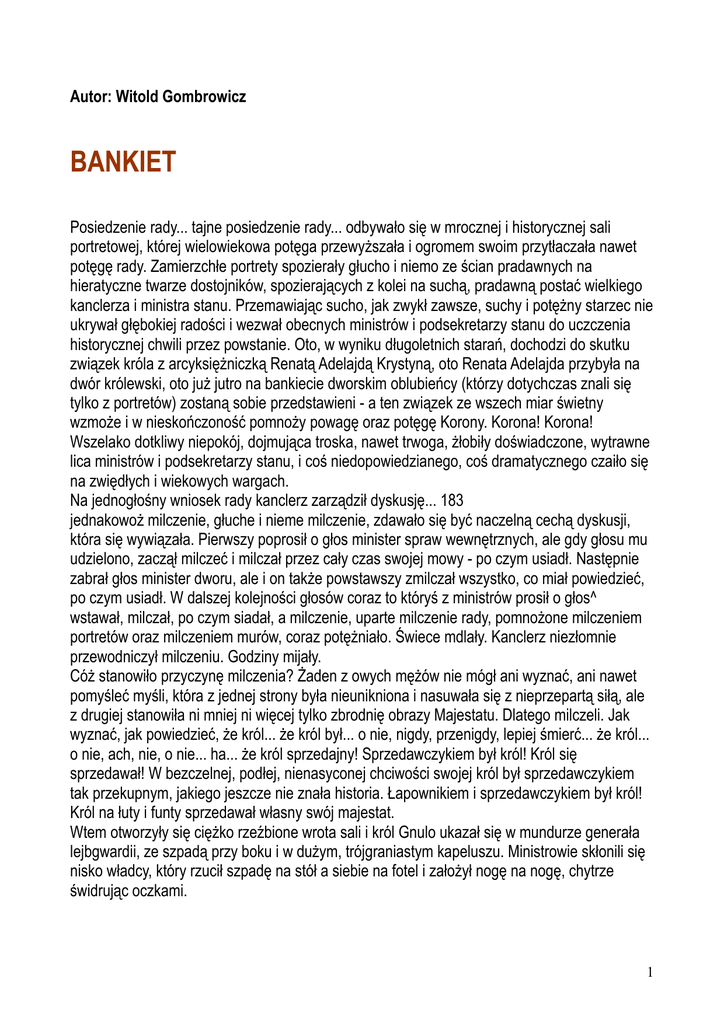 Autor: Witold Gombrowicz

BANKIET

Posiedzenie rady... tajne posiedzenie rady... odbywało się w mrocznej i historycznej sali portretowej, której wielowiekowa potęga przewyższała i ogromem swoim przytłaczała nawet potęgę rady. Zamierzchłe portrety spozierały głucho i niemo ze ścian pradawnych na hieratyczne twarze dostojników, spozierających z kolei na suchą, pradawną postać wielkiego kanclerza i ministra stanu. Przemawiając sucho, jak zwykł zawsze, suchy i potężny starzec nie ukrywał głębokiej radości i wezwał obecnych ministrów i podsekretarzy stanu do uczczenia historycznej chwili przez powstanie. Oto, w wyniku długoletnich starań, dochodzi do skutku związek króla z arcyksiężniczką Renatą Adelajdą Krystyną, oto Renata Adelajda przybyła na dwór królewski, oto już jutro na bankiecie dworskim oblubieńcy (którzy dotychczas znali się tylko z portretów) zostaną sobie przedstawieni - a ten związek ze wszech miar świetny wzmoże i w nieskończoność pomnoży powagę oraz potęgę Korony. Korona! Korona! Wszelako dotkliwy niepokój, dojmująca troska, nawet trwoga, żłobiły doświadczone, wytrawne lica ministrów i podsekretarzy stanu, i coś niedopowiedzianego, coś dramatycznego czaiło się na zwiędłych i wiekowych wargach.
Na jednogłośny wniosek rady kanclerz zarządził dyskusję... 183
jednakowoż milczenie, głuche i nieme milczenie, zdawało się być naczelną cechą dyskusji, która się wywiązała. Pierwszy poprosił o głos minister spraw wewnętrznych, ale gdy głosu mu udzielono, zaczął milczeć i milczał przez cały czas swojej mowy - po czym usiadł. Następnie zabrał głos minister dworu, ale i on także powstawszy zmilczał wszystko, co miał powiedzieć, po czym usiadł. W dalszej kolejności głosów coraz to któryś z ministrów prosił o głos^ wstawał, milczał, po czym siadał, a milczenie, uparte milczenie rady, pomnożone milczeniem portretów oraz milczeniem murów, coraz potężniało. Świece mdlały. Kanclerz niezłomnie przewodniczył milczeniu. Godziny mijały.
Cóż stanowiło przyczynę milczenia? Żaden z owych mężów nie mógł ani wyznać, ani nawet pomyśleć myśli, która z jednej strony była nieunikniona i nasuwała się z nieprzepartą siłą, ale z drugiej stanowiła ni mniej ni więcej tylko zbrodnię obrazy Majestatu. Dlatego milczeli. Jak wyznać, jak powiedzieć, że król... że król był... o nie, nigdy, przenigdy, lepiej śmierć... że król... o nie, ach, nie, o nie... ha... że król sprzedajny! Sprzedawczykiem był król! Król się sprzedawał! W bezczelnej, podłej, nienasyconej chciwości swojej król był sprzedawczykiem tak przekupnym, jakiego jeszcze nie znała historia. Łapownikiem i sprzedawczykiem był król! Król na łuty i funty sprzedawał własny swój majestat.
Wtem otworzyły się ciężko rzeźbione wrota sali i król Gnulo ukazał się w mundurze generała lejbgwardii, ze szpadą przy boku i w dużym, trójgraniastym kapeluszu. Ministrowie skłonili się nisko władcy, który rzucił szpadę na stół a siebie na fotel i założył nogę na nogę, chytrze świdrując oczkami.

1